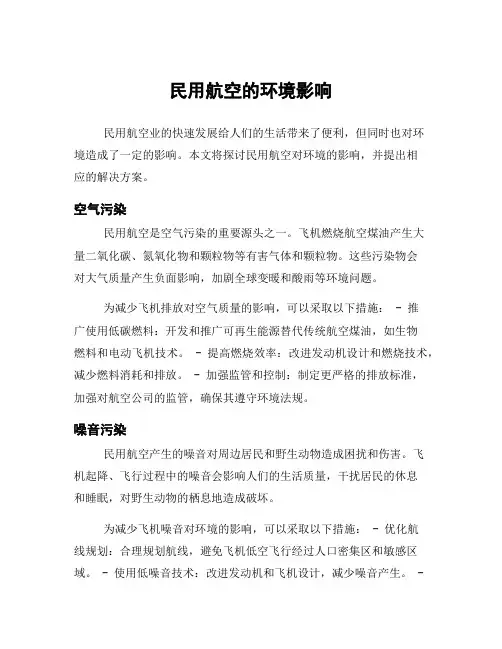 民用航空的环境影响

民用航空业的快速发展给人们的生活带来了便利，但同时也对环境造成了一定的影响。本文将探讨民用航空对环境的影响，并提出相应的解决方案。

空气污染

民用航空是空气污染的重要源头之一。飞机燃烧航空煤油产生大量二氧化碳、氮氧化物和颗粒物等有害气体和颗粒物。这些污染物会对大气质量产生负面影响，加剧全球变暖和酸雨等环境问题。

为减少飞机排放对空气质量的影响，可以采取以下措施： - 推广使用低碳燃料：开发和推广可再生能源替代传统航空煤油，如生物燃料和电动飞机技术。 - 提高燃烧效率：改进发动机设计和燃烧技术，减少燃料消耗和排放。 - 加强监管和控制：制定更严格的排放标准，加强对航空公司的监管，确保其遵守环境法规。

噪音污染

民用航空产生的噪音对周边居民和野生动物造成困扰和伤害。飞机起降、飞行过程中的噪音会影响人们的生活质量，干扰居民的休息和睡眠，对野生动物的栖息地造成破坏。

为减少飞机噪音对环境的影响，可以采取以下措施： - 优化航线规划：合理规划航线，避免飞机低空飞行经过人口密集区和敏感区域。 - 使用低噪音技术：改进发动机和飞机设计，减少噪音产生。 -